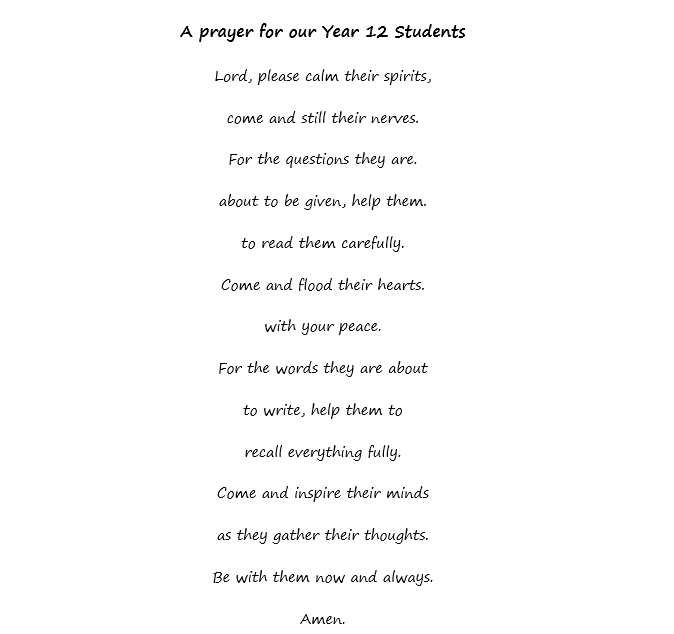 A prayer for our Year 12 Students

Lord, please calm their spirits,

come and still their nerves.

For the questions they are.

about to be given, help them.

to read them carefully.

Come and flood their hearts.

with your peace.

For the words they are about

to write, help them to

recall everything fully.

Come and inspire their minds

as they gather their thoughts.

Be with them now and always.

Amen.